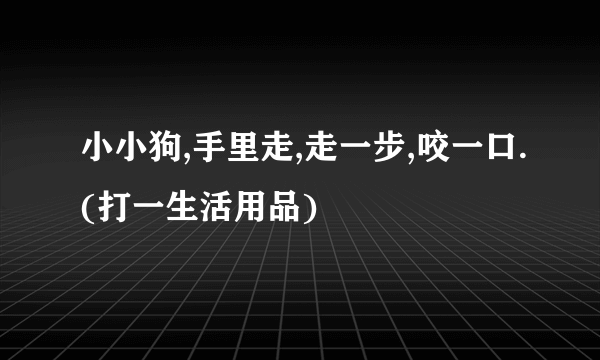 小小狗,手里走,走一步,咬一口.(打一生活用品)